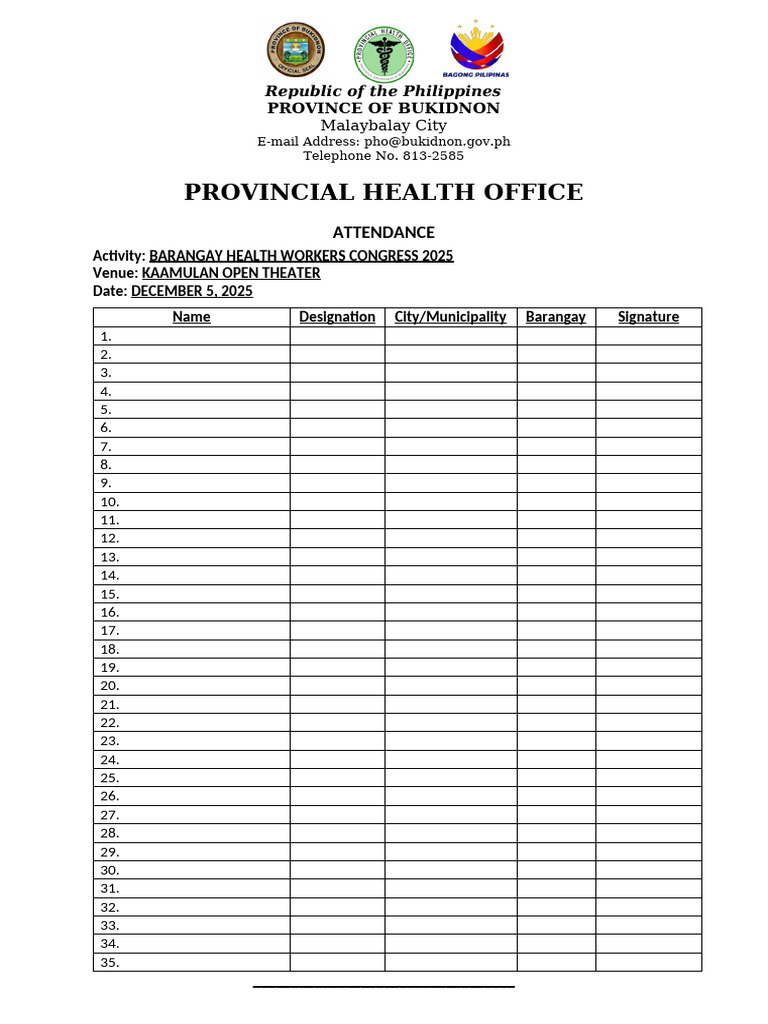 PROVINCE OF BUKIDNON
OFFICIAL SEAL
PROVINCIAL HEALTH OFFICE
BAGONG PILIPINAS

Republic of the Philippines
PROVINCE OF BUKIDNON
Malaybalay City
E-mail Address: pho@bukidnon.gov.ph
Telephone No. 813-2585

PROVINCIAL HEALTH OFFICE

ATTENDANCE

Activity: BARANGAY HEALTH WORKERS CONGRESS 2025
Venue: KAAMULAN OPEN THEATER
Date: DECEMBER 5, 2025

| Name | Designation | City/Municipality | Barangay | Signature |
|---|---|---|---|---|
| 1. | | | | |
| 2. | | | | |
| 3. | | | | |
| 4. | | | | |
| 5. | | | | |
| 6. | | | | |
| 7. | | | | |
| 8. | | | | |
| 9. | | | | |
| 10. | | | | |
| 11. | | | | |
| 12. | | | | |
| 13. | | | | |
| 14. | | | | |
| 15. | | | | |
| 16. | | | | |
| 17. | | | | |
| 18. | | | | |
| 19. | | | | |
| 20. | | | | |
| 21. | | | | |
| 22. | | | | |
| 23. | | | | |
| 24. | | | | |
| 25. | | | | |
| 26. | | | | |
| 27. | | | | |
| 28. | | | | |
| 29. | | | | |
| 30. | | | | |
| 31. | | | | |
| 32. | | | | |
| 33. | | | | |
| 34. | | | | |
| 35. | | | | |